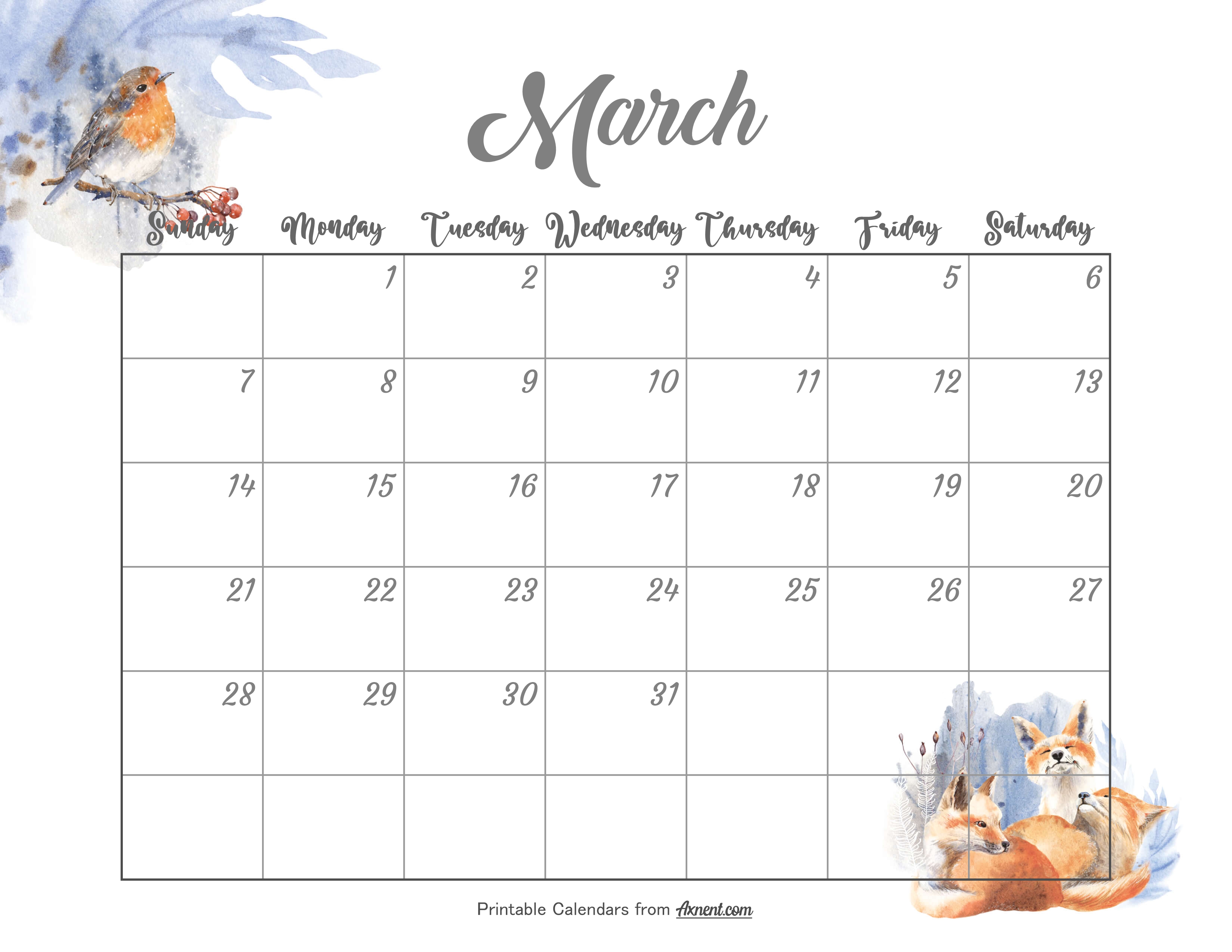 March

| Sunday | Monday | Tuesday | Wednesday | Thursday | Friday | Saturday |
|---|---|---|---|---|---|---|
| | 1 | 2 | 3 | 4 | 5 | 6 |
| 7 | 8 | 9 | 10 | 11 | 12 | 13 |
| 14 | 15 | 16 | 17 | 18 | 19 | 20 |
| 21 | 22 | 23 | 24 | 25 | 26 | 27 |
| 28 | 29 | 30 | 31 | | | |
| | | | | | | |

Printable Calendars from Axnent.com